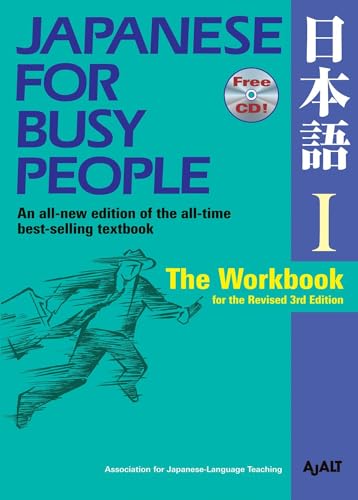 JAPANESE FOR BUSY PEOPLE

Free CD!

日本語 I

An all-new edition of the all-time best-selling textbook

The Workbook
for the Revised 3rd Edition

Association for Japanese-Language Teaching

AJALT